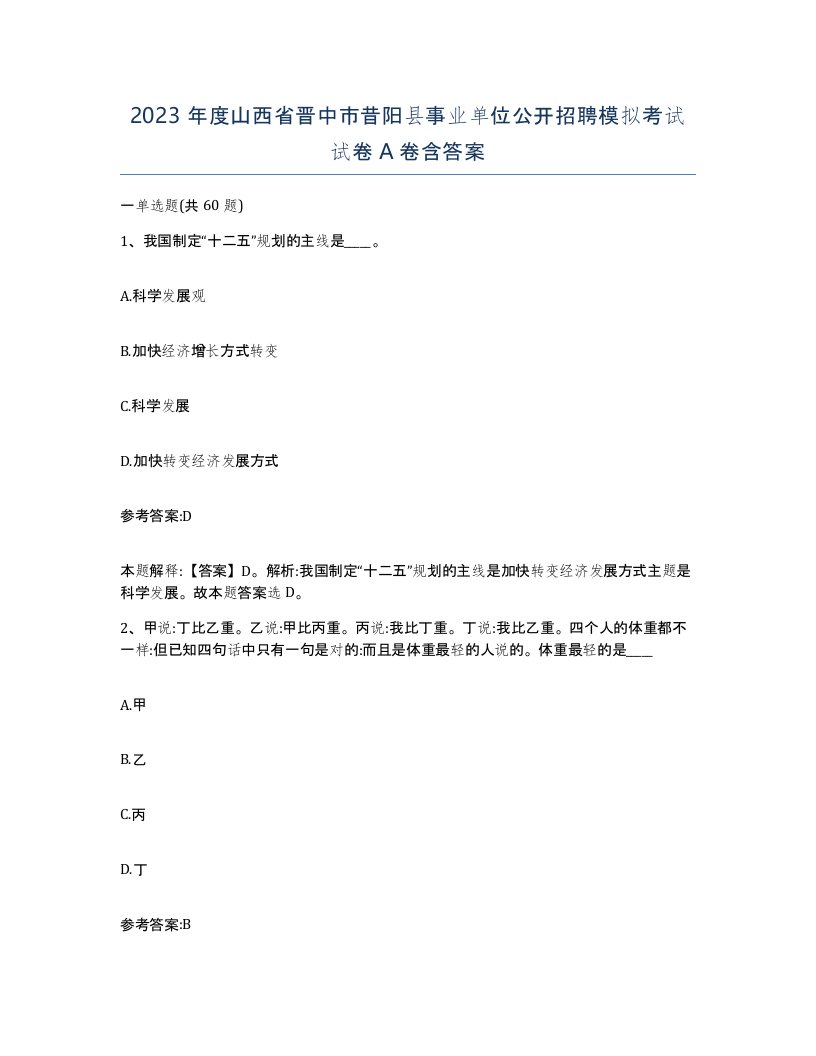 2023 年度山西省晋中市昔阳县事业单位公开招聘模拟考试试卷 A 卷含答案

一单选题(共 60 题)

1、我国制定“十二五”规划的主线是____。

A.科学发展观

B.加快经济增长方式转变

C.科学发展

D.加快转变经济发展方式

参考答案:D

本题解释:【答案】D。解析:我国制定“十二五”规划的主线是加快转变经济发展方式主题是科学发展。故本题答案选 D。

2、甲说:丁比乙重。乙说:甲比丙重。丙说:我比丁重。丁说:我比乙重。四个人的体重都不一样:但已知四句话中只有一句是对的:而且是体重最轻的人说的。体重最轻的是____

A.甲

B.乙

C.丙

D.丁

参考答案:B